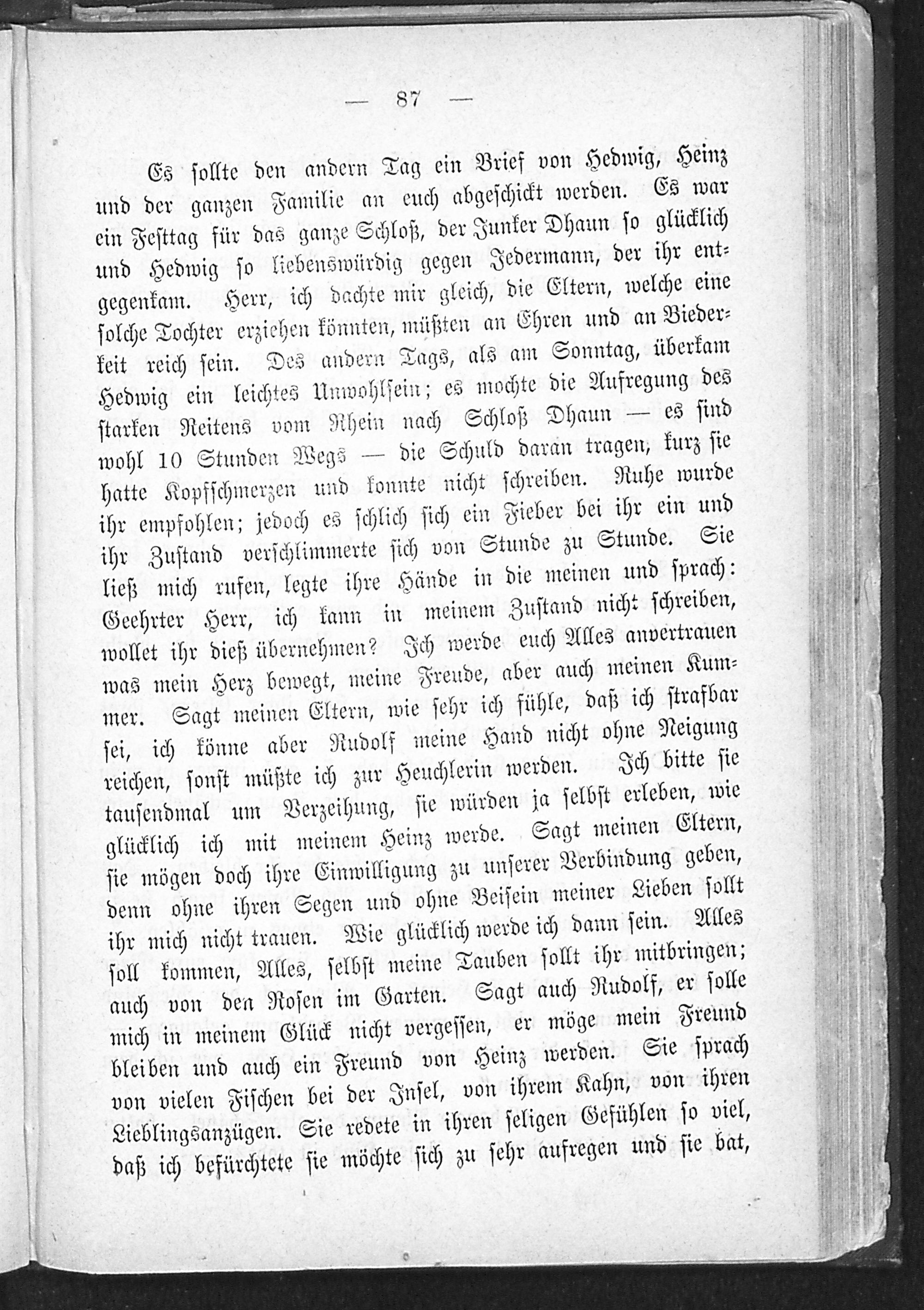 — 87 —

Es sollte den andern Tag ein Brief von Hedwig, Heinz und der ganzen Familie an euch abgeschickt werden. Es war ein Festtag für das ganze Schloß, der Junker Dhaun so glücklich und Hedwig so liebenswürdig gegen Jedermann, der ihr entgegenkam. Herr, ich dachte mir gleich, die Eltern, welche eine solche Tochter erziehen könnten, müßten an Ehren und an Biederkeit reich sein. Des andern Tags, als am Sonntag, überkam Hedwig ein leichtes Unwohlsein; es mochte die Aufregung des starken Reitens vom Rhein nach Schloß Dhaun — es sind wohl 10 Stunden Wegs — die Schuld daran tragen, kurz sie hatte Kopfschmerzen und konnte nicht schreiben. Ruhe wurde ihr empfohlen; jedoch es schlich sich ein Fieber bei ihr ein und ihr Zustand verschlimmerte sich von Stunde zu Stunde. Sie ließ mich rufen, legte ihre Hände in die meinen und sprach: Geehrter Herr, ich kann in meinem Zustand nicht schreiben, wollet ihr dieß übernehmen? Ich werde euch Alles anvertrauen was mein Herz bewegt, meine Freude, aber auch meinen Kummer. Sagt meinen Eltern, wie sehr ich fühle, daß ich strafbar sei, ich könne aber Rudolf meine Hand nicht ohne Neigung reichen, sonst müßte ich zur Heuchlerin werden. Ich bitte sie tausendmal um Verzeihung, sie würden ja selbst erleben, wie glücklich ich mit meinem Heinz werde. Sagt meinen Eltern, sie mögen doch ihre Einwilligung zu unserer Verbindung geben, denn ohne ihren Segen und ohne Beisein meiner Lieben sollt ihr mich nicht trauen. Wie glücklich werde ich dann sein. Alles soll kommen, Alles, selbst meine Tauben sollt ihr mitbringen; auch von den Rosen im Garten. Sagt auch Rudolf, er solle mich in meinem Glück nicht vergessen, er möge mein Freund bleiben und auch ein Freund von Heinz werden. Sie sprach von vielen Fischen bei der Insel, von ihrem Kahn, von ihren Lieblingsanzügen. Sie redete in ihren seligen Gefühlen so viel, daß ich befürchtete sie möchte sich zu sehr aufregen und sie bat,